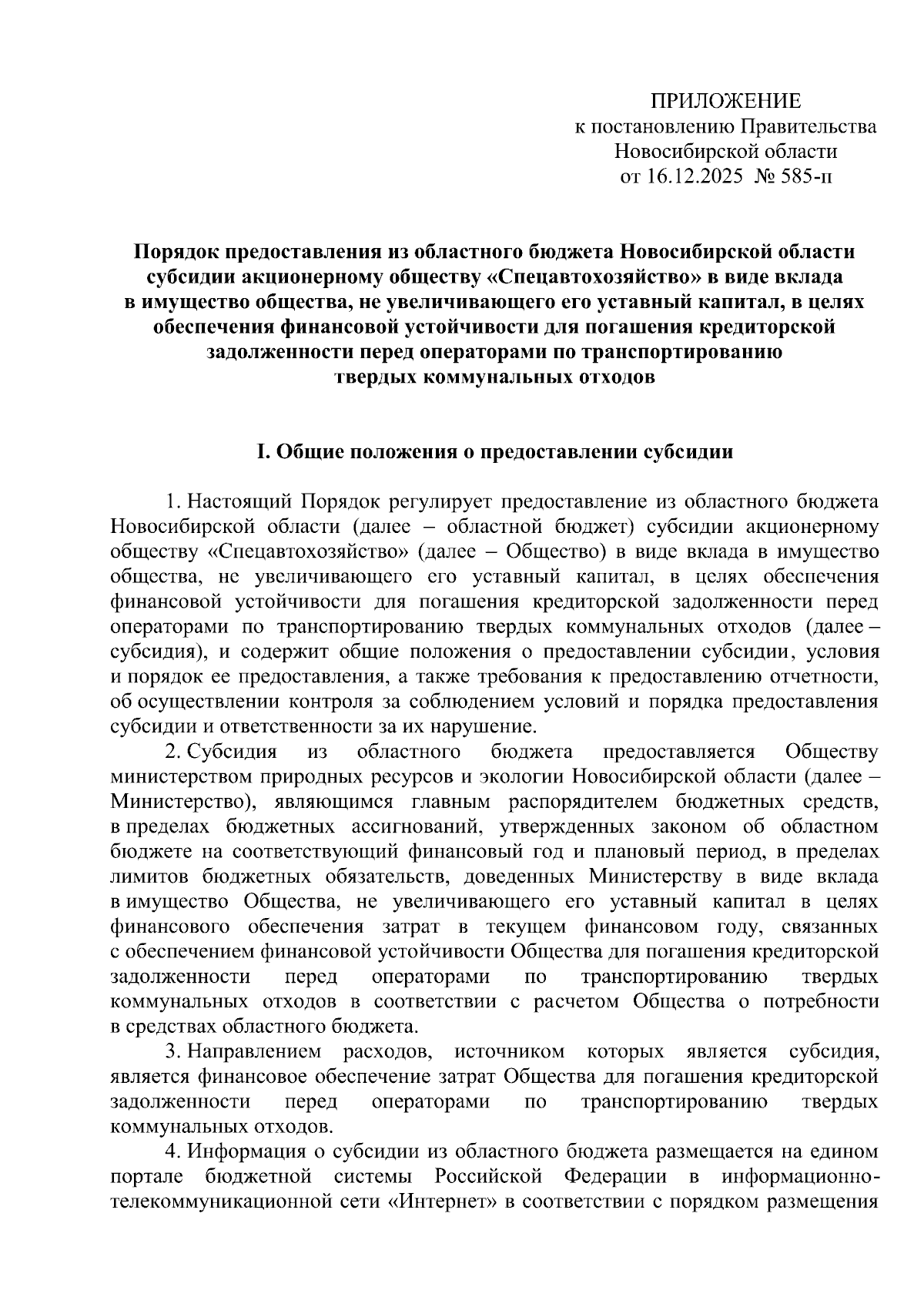 ПРИЛОЖЕНИЕ
к постановлению Правительства
Новосибирской области
от 16.12.2025 № 585-п

Порядок предоставления из областного бюджета Новосибирской области субсидии акционерному обществу «Спецавтохозяйство» в виде вклада в имущество общества, не увеличивающего его уставный капитал, в целях обеспечения финансовой устойчивости для погашения кредиторской задолженности перед операторами по транспортированию твердых коммунальных отходов

I. Общие положения о предоставлении субсидии

1. Настоящий Порядок регулирует предоставление из областного бюджета Новосибирской области (далее – областной бюджет) субсидии акционерному обществу «Спецавтохозяйство» (далее – Общество) в виде вклада в имущество общества, не увеличивающего его уставный капитал, в целях обеспечения финансовой устойчивости для погашения кредиторской задолженности перед операторами по транспортированию твердых коммунальных отходов (далее – субсидия), и содержит общие положения о предоставлении субсидии, условия и порядок ее предоставления, а также требования к предоставлению отчетности, об осуществлении контроля за соблюдением условий и порядка предоставления субсидии и ответственности за их нарушение.

2. Субсидия из областного бюджета предоставляется Обществу министерством природных ресурсов и экологии Новосибирской области (далее – Министерство), являющимся главным распорядителем бюджетных средств, в пределах бюджетных ассигнований, утвержденных законом об областном бюджете на соответствующий финансовый год и плановый период, в пределах лимитов бюджетных обязательств, доведенных Министерству в виде вклада в имущество Общества, не увеличивающего его уставный капитал в целях финансового обеспечения затрат в текущем финансовом году, связанных с обеспечением финансовой устойчивости Общества для погашения кредиторской задолженности перед операторами по транспортированию твердых коммунальных отходов в соответствии с расчетом Общества о потребности в средствах областного бюджета.

3. Направлением расходов, источником которых является субсидия, является финансовое обеспечение затрат Общества для погашения кредиторской задолженности перед операторами по транспортированию твердых коммунальных отходов.

4. Информация о субсидии из областного бюджета размещается на едином портале бюджетной системы Российской Федерации в информационно-телекоммуникационной сети «Интернет» в соответствии с порядком размещения